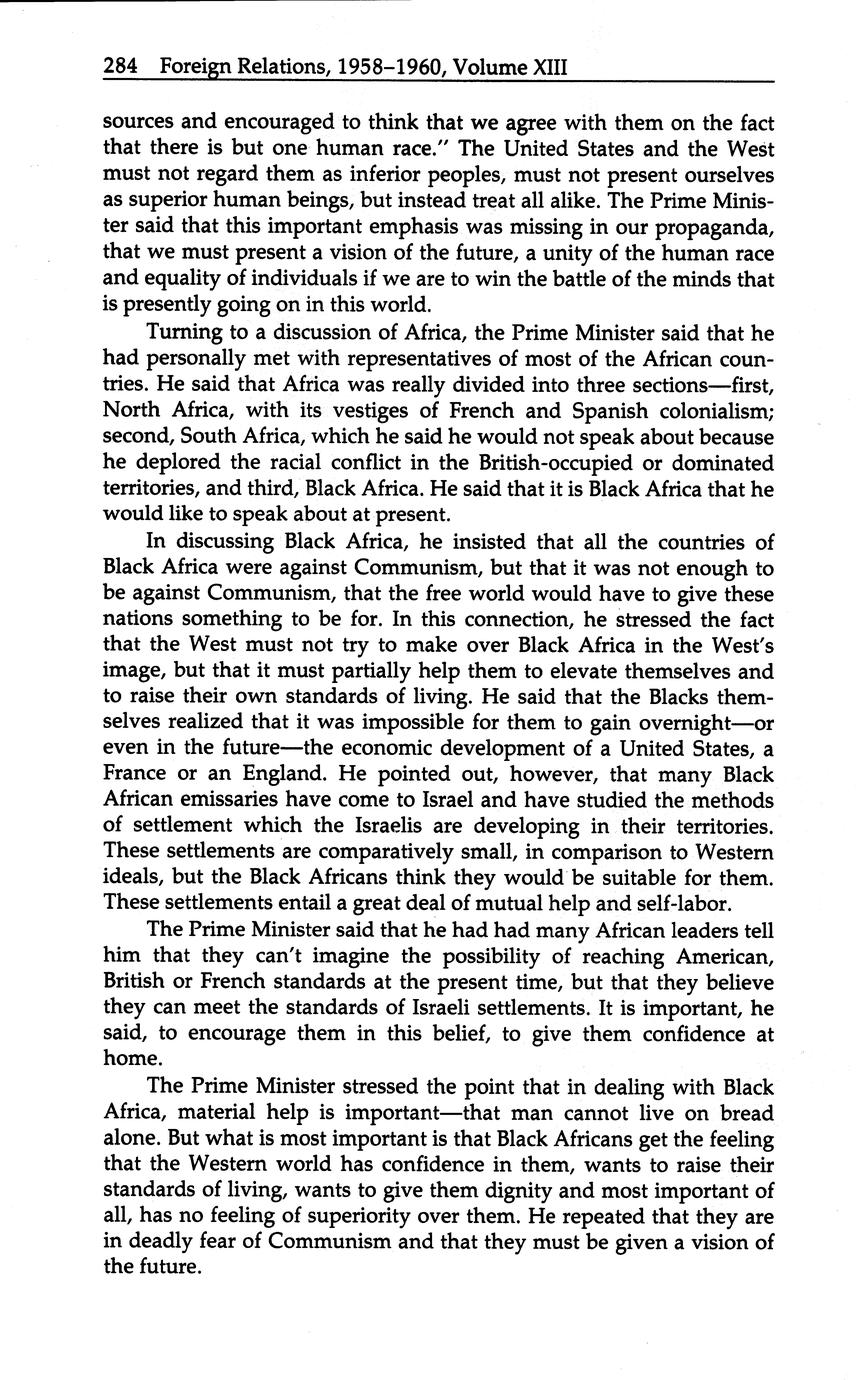 284 Foreign Relations, 1958–1960, Volume XIII

sources and encouraged to think that we agree with them on the fact that there is but one human race." The United States and the West must not regard them as inferior peoples, must not present ourselves as superior human beings, but instead treat all alike. The Prime Minister said that this important emphasis was missing in our propaganda, that we must present a vision of the future, a unity of the human race and equality of individuals if we are to win the battle of the minds that is presently going on in this world.

Turning to a discussion of Africa, the Prime Minister said that he had personally met with representatives of most of the African countries. He said that Africa was really divided into three sections—first, North Africa, with its vestiges of French and Spanish colonialism; second, South Africa, which he said he would not speak about because he deplored the racial conflict in the British-occupied or dominated territories, and third, Black Africa. He said that it is Black Africa that he would like to speak about at present.

In discussing Black Africa, he insisted that all the countries of Black Africa were against Communism, but that it was not enough to be against Communism, that the free world would have to give these nations something to be for. In this connection, he stressed the fact that the West must not try to make over Black Africa in the West's image, but that it must partially help them to elevate themselves and to raise their own standards of living. He said that the Blacks themselves realized that it was impossible for them to gain overnight—or even in the future—the economic development of a United States, a France or an England. He pointed out, however, that many Black African emissaries have come to Israel and have studied the methods of settlement which the Israelis are developing in their territories. These settlements are comparatively small, in comparison to Western ideals, but the Black Africans think they would be suitable for them. These settlements entail a great deal of mutual help and self-labor.

The Prime Minister said that he had had many African leaders tell him that they can't imagine the possibility of reaching American, British or French standards at the present time, but that they believe they can meet the standards of Israeli settlements. It is important, he said, to encourage them in this belief, to give them confidence at home.

The Prime Minister stressed the point that in dealing with Black Africa, material help is important—that man cannot live on bread alone. But what is most important is that Black Africans get the feeling that the Western world has confidence in them, wants to raise their standards of living, wants to give them dignity and most important of all, has no feeling of superiority over them. He repeated that they are in deadly fear of Communism and that they must be given a vision of the future.